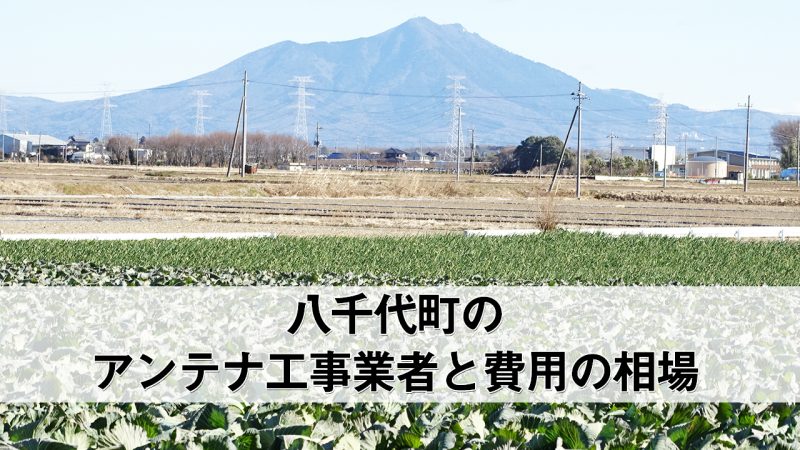 八千代町の
アンテナ工事業者と費用の相場